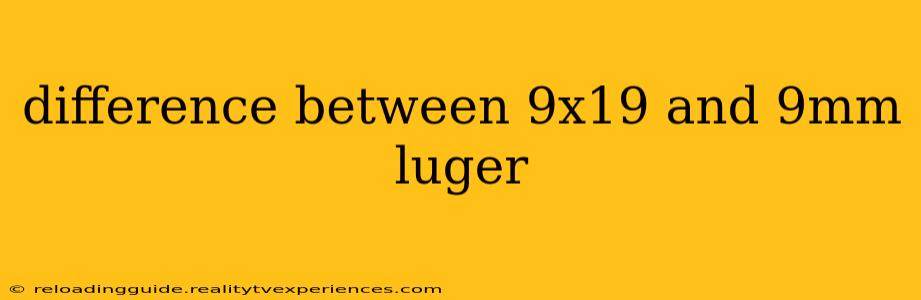 difference between 9x19 and 9mm luger

© reloadingguide.realitytvexperiences.com